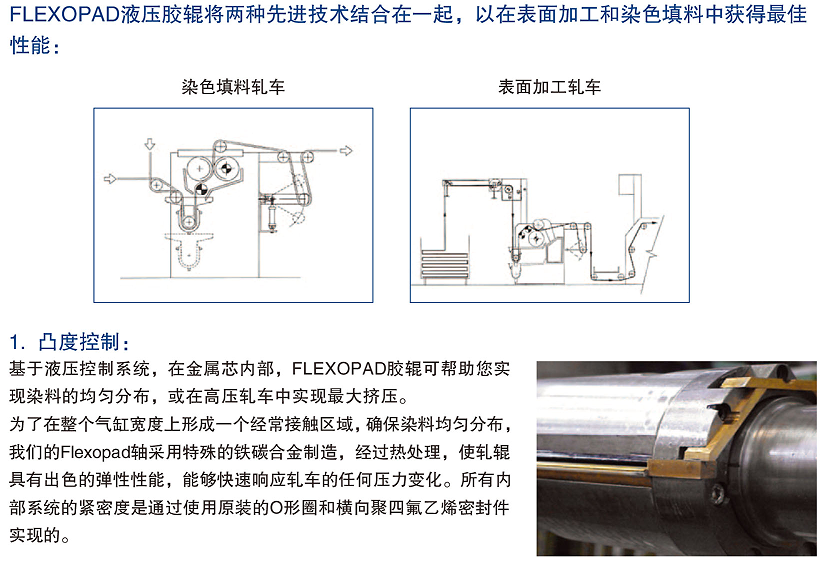 FLEXOPAD液压胶辊将两种先进技术结合在一起，以在表面加工和染色填料中获得最佳性能：

染色填料轧车

表面加工轧车

1. 凸度控制：

基于液压控制系统，在金属芯内部，FLEXOPAD胶辊可帮助您实现染料的均匀分布，或在高压轧车中实现最大挤压。

为了在整个气缸宽度上形成一个经常接触区域，确保染料均匀分布，我们的Flexopad轴采用特殊的铁碳合金制造，经过热处理，使轧辊具有出色的弹性性能，能够快速响应轧车的任何压力变化。所有内部系统的紧密度是通过使用原装的O形圈和横向聚四氟乙烯密封件实现的。